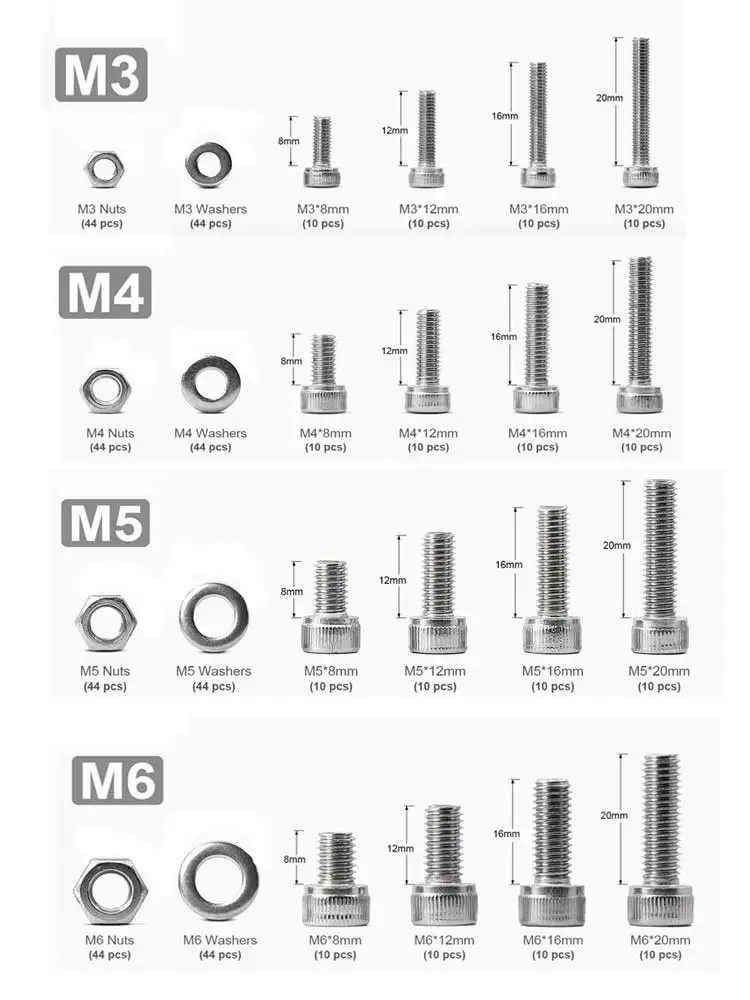 M3

8mm 12mm 16mm 20mm

M3 Nuts (44 pcs)
M3 Washers (44 pcs)
M3*8mm (10 pcs)
M3*12mm (10 pcs)
M3*16mm (10 pcs)
M3*20mm (10 pcs)

M4

8mm 12mm 16mm 20mm

M4 Nuts (44 pcs)
M4 Washers (44 pcs)
M4*8mm (10 pcs)
M4*12mm (10 pcs)
M4*16mm (10 pcs)
M4*20mm (10 pcs)

M5

8mm 12mm 16mm 20mm

M5 Nuts (44 pcs)
M5 Washers (44 pcs)
M5*8mm (10 pcs)
M5*12mm (10 pcs)
M5*16mm (10 pcs)
M5*20mm (10 pcs)

M6

8mm 12mm 16mm 20mm

M6 Nuts (44 pcs)
M6 Washers (44 pcs)
M6*8mm (10 pcs)
M6*12mm (10 pcs)
M6*16mm (10 pcs)
M6*20mm (10 pcs)